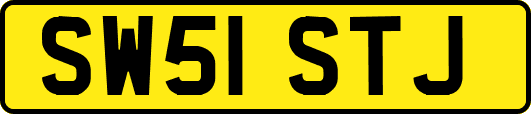 SW51 STJ